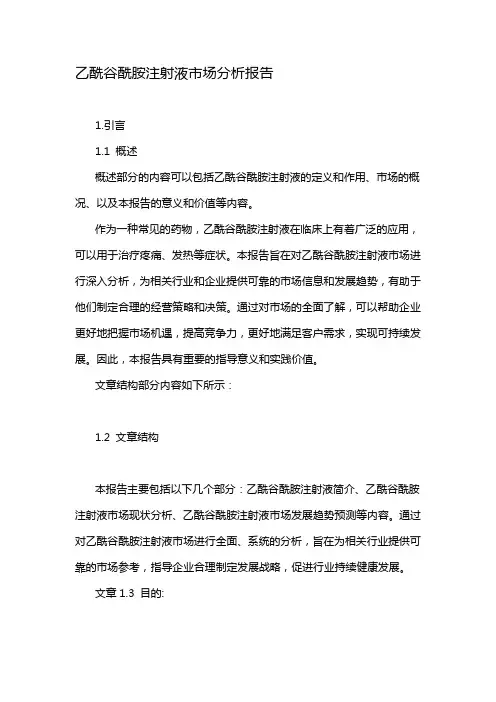 乙酰谷酰胺注射液市场分析报告

1.引言

1.1 概述

概述部分的内容可以包括乙酰谷酰胺注射液的定义和作用、市场的概况、以及本报告的意义和价值等内容。

作为一种常见的药物，乙酰谷酰胺注射液在临床上有着广泛的应用，可以用于治疗疼痛、发热等症状。本报告旨在对乙酰谷酰胺注射液市场进行深入分析，为相关行业和企业提供可靠的市场信息和发展趋势，有助于他们制定合理的经营策略和决策。通过对市场的全面了解，可以帮助企业更好地把握市场机遇，提高竞争力，更好地满足客户需求，实现可持续发展。因此，本报告具有重要的指导意义和实践价值。

文章结构部分内容如下所示：

1.2 文章结构

本报告主要包括以下几个部分：乙酰谷酰胺注射液简介、乙酰谷酰胺注射液市场现状分析、乙酰谷酰胺注射液市场发展趋势预测等内容。通过对乙酰谷酰胺注射液市场进行全面、系统的分析，旨在为相关行业提供可靠的市场参考，指导企业合理制定发展战略，促进行业持续健康发展。

文章 1.3 目的: